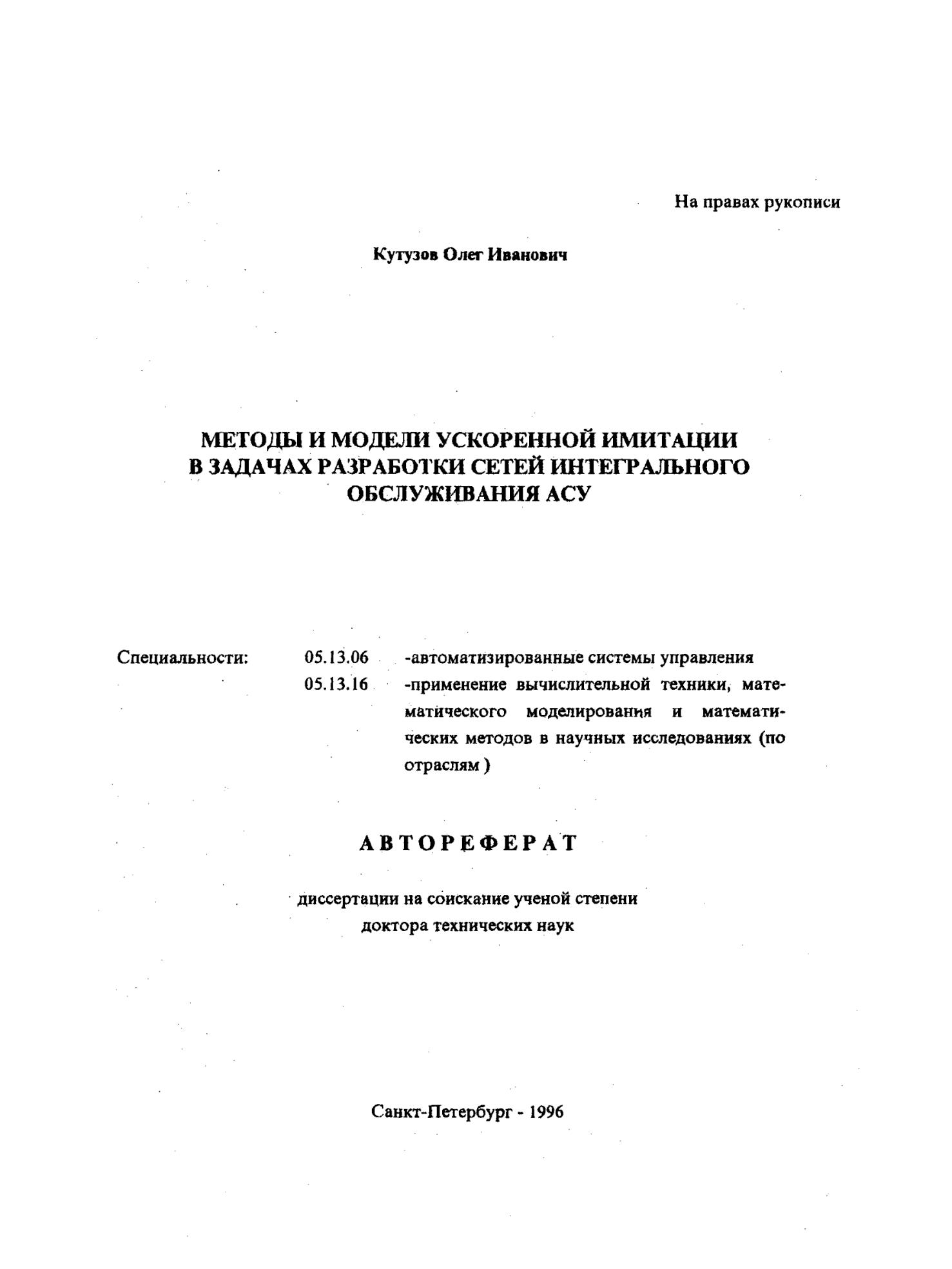 На правах рукописи

Кутузов Олег Иванович

МЕТОДЫ И МОДЕЛИ УСКОРЕННОЙ ИМИТАЦИИ В ЗАДАЧАХ РАЗРАБОТКИ СЕТЕЙ ИНТЕГРАЛЬНОГО ОБСЛУЖИВАНИЯ АСУ

Специальности: 05.13.06 -автоматизированные системы управления
05.13.16 -применение вычислительной техники, математического моделирования и математических методов в научных исследованиях (по отраслям )

АВТОРЕФЕРАТ

диссертации на соискание ученой степени доктора технических наук

Санкт-Петербург - 1996